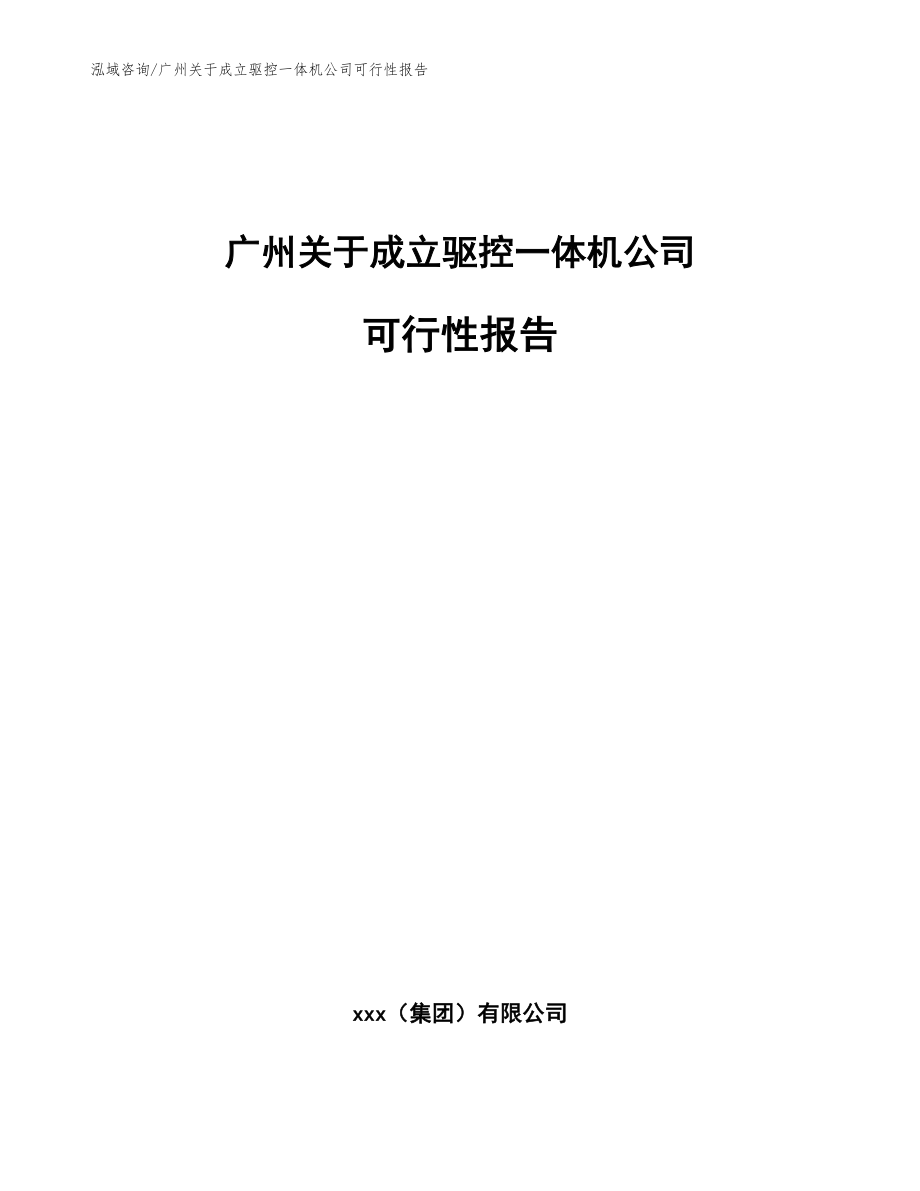 泓域咨询/广州关于成立驱控一体机公司可行性报告

广州关于成立驱控一体机公司

可行性报告

xxx（集团）有限公司